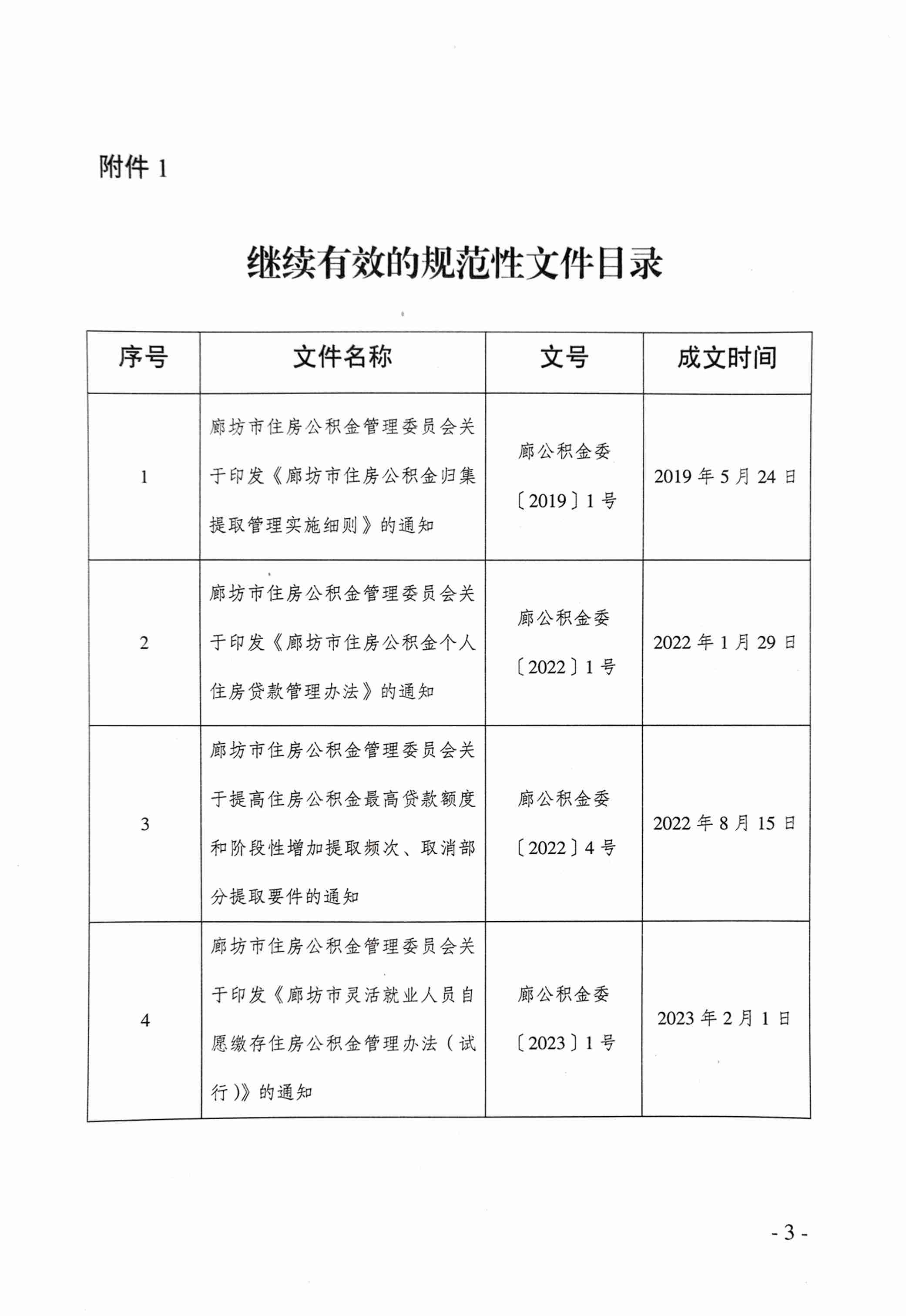 附件 1

继续有效的规范性文件目录

| 序号 | 文件名称 | 文号 | 成文时间 |
|---|---|---|---|
| 1 | 廊坊市住房公积金管理委员会关于印发《廊坊市住房公积金归集提取管理实施细则》的通知 | 廊公积金委〔2019〕1 号 | 2019 年 5 月 24 日 |
| 2 | 廊坊市住房公积金管理委员会关于印发《廊坊市住房公积金个人住房贷款管理办法》的通知 | 廊公积金委〔2022〕1 号 | 2022 年 1 月 29 日 |
| 3 | 廊坊市住房公积金管理委员会关于提高住房公积金最高贷款额度和阶段性增加提取频次、取消部分提取要件的通知 | 廊公积金委〔2022〕4 号 | 2022 年 8 月 15 日 |
| 4 | 廊坊市住房公积金管理委员会关于印发《廊坊市灵活就业人员自愿缴存住房公积金管理办法（试行）》的通知 | 廊公积金委〔2023〕1 号 | 2023 年 2 月 1 日 |

- 3 -